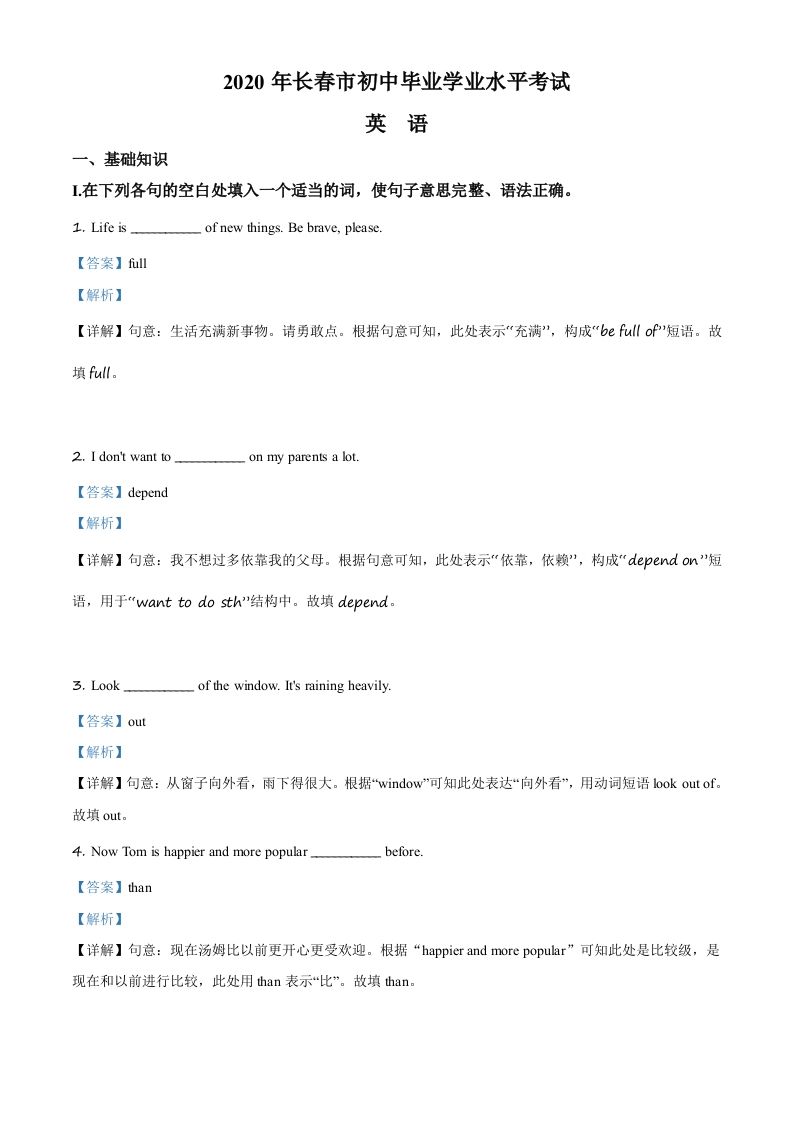 2020 年长春市初中毕业学业水平考试

英　语

一、基础知识

I.在下列各句的空白处填入一个适当的词，使句子意思完整、语法正确。

1. Life is __________ of new things. Be brave, please.

【答案】full

【解析】

【详解】句意：生活充满新事物。请勇敢点。根据句意可知，此处表示“充满”，构成“be full of”短语。故填 full。

2. I don't want to __________ on my parents a lot.

【答案】depend

【解析】

【详解】句意：我不想过多依靠我的父母。根据句意可知，此处表示“依靠，依赖”，构成“depend on”短语，用于“want to do sth”结构中。故填 depend。

3. Look __________ of the window. It's raining heavily.

【答案】out

【解析】

【详解】句意：从窗子向外看，雨下得很大。根据“window”可知此处表达“向外看”，用动词短语 look out of。故填 out。

4. Now Tom is happier and more popular __________ before.

【答案】than

【解析】

【详解】句意：现在汤姆比以前更开心更受欢迎。根据“happier and more popular”可知此处是比较级，是现在和以前进行比较，此处用 than 表示“比”。故填 than。